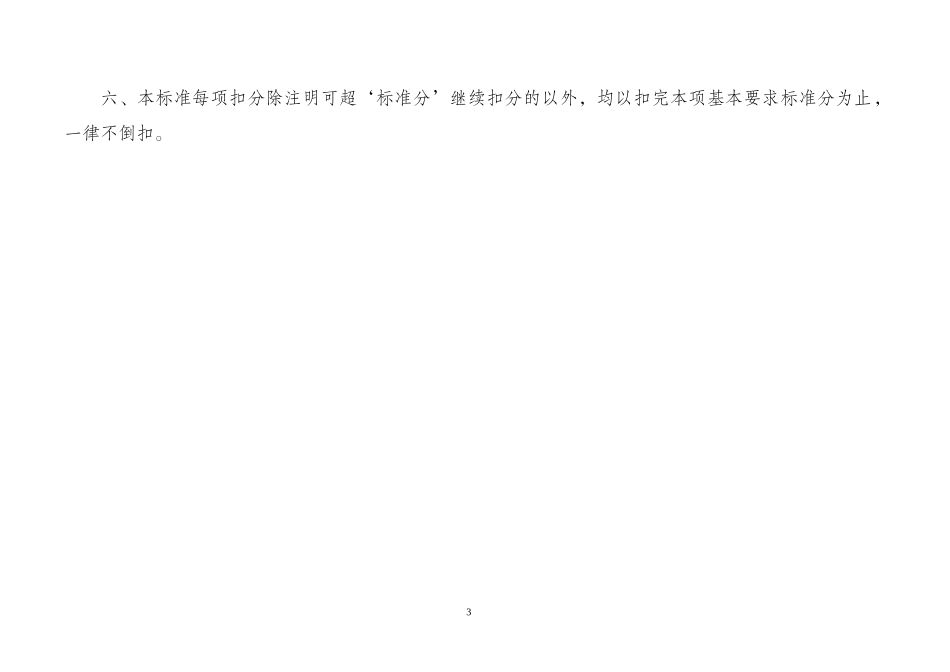 六、本标准每项扣分除注明可超‘标准分’继续扣分的以外，均以扣完本项基本要求标准分为止，一律不倒扣。

3